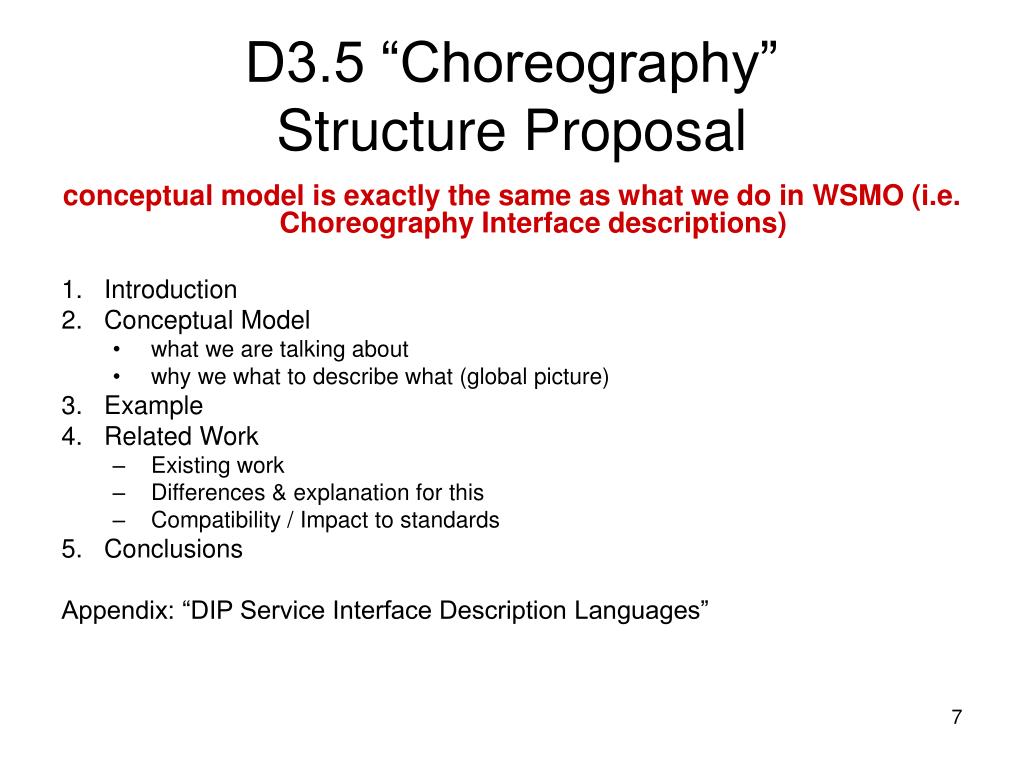 D3.5 “Choreography” Structure Proposal

conceptual model is exactly the same as what we do in WSMO (i.e. Choreography Interface descriptions)

1. Introduction
2. Conceptual Model
    • what we are talking about
    • why we what to describe what (global picture)
3. Example
4. Related Work
    – Existing work
    – Differences & explanation for this
    – Compatibility / Impact to standards
5. Conclusions

Appendix: “DIP Service Interface Description Languages”

7